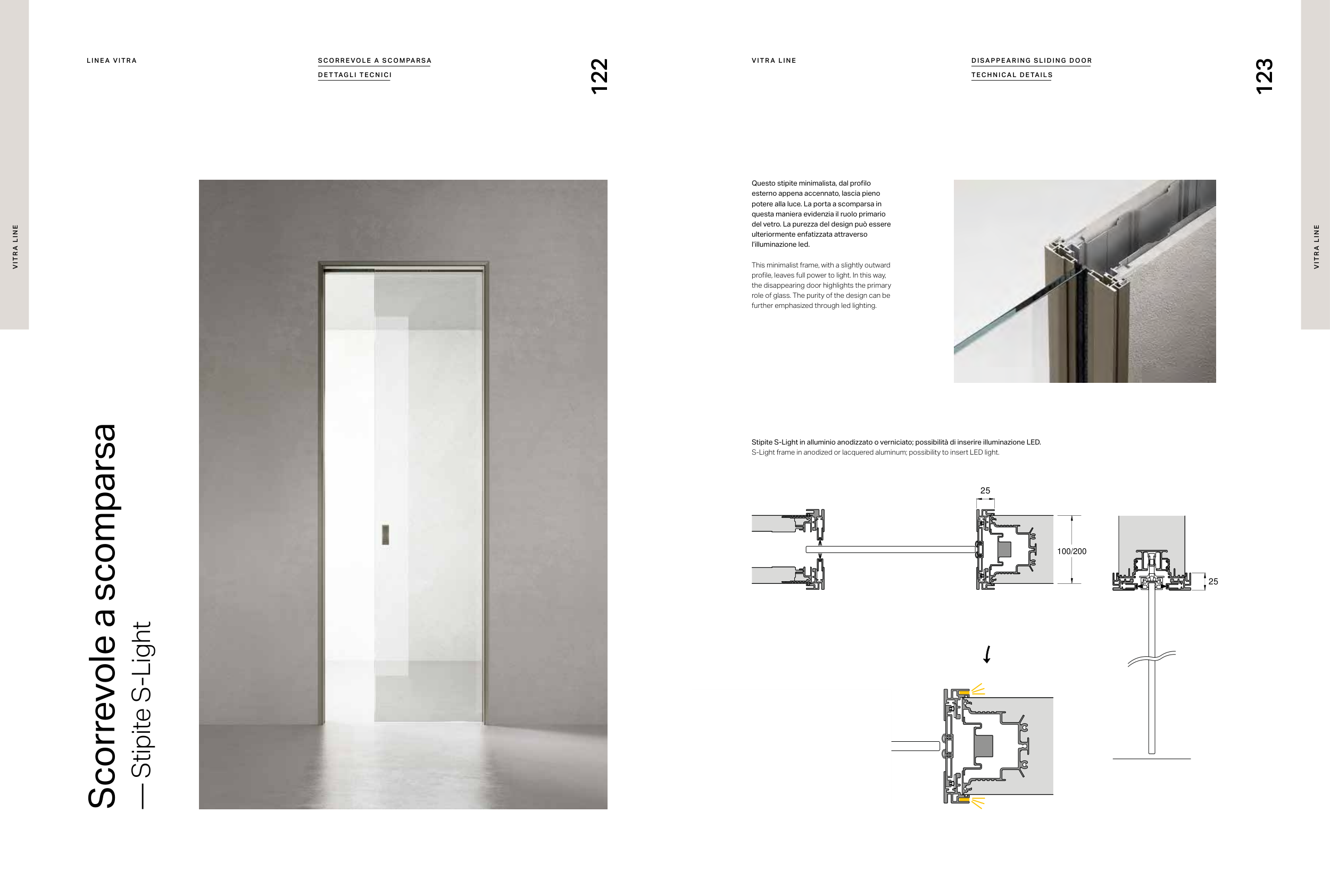 VITRA LINE

LINEA VITRA

SCORREVOLE A SCOMPARSA

DETTAGLI TECNICI

122

Scorrevole a scomparsa
— Stipite S-Light

VITRA LINE

DISAPPEARING SLIDING DOOR

TECHNICAL DETAILS

123

VITRA LINE

Questo stipite minimalista, dal profilo esterno appena accennato, lascia pieno potere alla luce. La porta a scomparsa in questa maniera evidenzia il ruolo primario del vetro. La purezza del design può essere ulteriormente enfatizzata attraverso l'illuminazione led.

This minimalist frame, with a slightly outward profile, leaves full power to light. In this way, the disappearing door highlights the primary role of glass. The purity of the design can be further emphasized through led lighting.

Stipite S-Light in alluminio anodizzato o verniciato; possibilità di inserire illuminazione LED.
S-Light frame in anodized or lacquered aluminum; possibility to insert LED light.

25

100/200

25